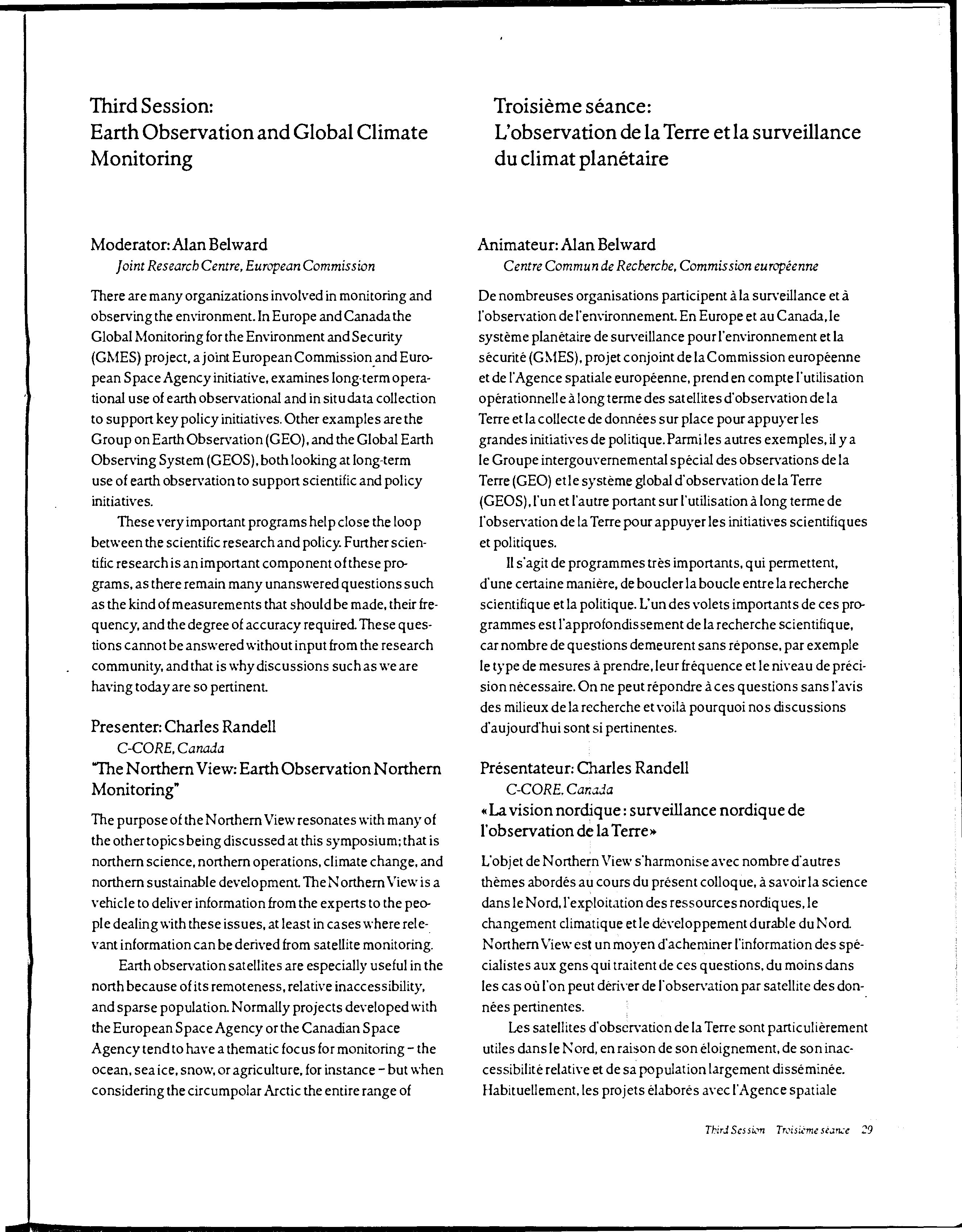 Third Session:
Earth Observation and Global Climate Monitoring

Moderator: Alan Belward
Joint Research Centre, European Commission

There are many organizations involved in monitoring and observing the environment. In Europe and Canada the Global Monitoring for the Environment and Security (GMES) project, a joint European Commission and European Space Agency initiative, examines long-term operational use of earth observational and in situ data collection to support key policy initiatives. Other examples are the Group on Earth Observation (GEO), and the Global Earth Observing System (GEOS), both looking at long-term use of earth observation to support scientific and policy initiatives.

These very important programs help close the loop between the scientific research and policy. Further scientific research is an important component of these programs, as there remain many unanswered questions such as the kind of measurements that should be made, their frequency, and the degree of accuracy required. These questions cannot be answered without input from the research community, and that is why discussions such as we are having today are so pertinent.

Presenter: Charles Randell
C-CORE, Canada
"The Northern View: Earth Observation Northern Monitoring"

The purpose of the Northern View resonates with many of the other topics being discussed at this symposium; that is northern science, northern operations, climate change, and northern sustainable development. The Northern View is a vehicle to deliver information from the experts to the people dealing with these issues, at least in cases where relevant information can be derived from satellite monitoring.

Earth observation satellites are especially useful in the north because of its remoteness, relative inaccessibility, and sparse population. Normally projects developed with the European Space Agency or the Canadian Space Agency tend to have a thematic focus for monitoring – the ocean, sea ice, snow, or agriculture, for instance – but when considering the circumpolar Arctic the entire range of

Troisième séance:
L'observation de la Terre et la surveillance du climat planétaire

Animateur: Alan Belward
Centre Commun de Recherche, Commission européenne

De nombreuses organisations participent à la surveillance et à l'observation de l'environnement. En Europe et au Canada, le système planétaire de surveillance pour l'environnement et la sécurité (GMES), projet conjoint de la Commission européenne et de l'Agence spatiale européenne, prend en compte l'utilisation opérationnelle à long terme des satellites d'observation de la Terre et la collecte de données sur place pour appuyer les grandes initiatives de politique. Parmi les autres exemples, il y a le Groupe intergouvernemental spécial des observations de la Terre (GEO) et le système global d'observation de la Terre (GEOS), l'un et l'autre portant sur l'utilisation à long terme de l'observation de la Terre pour appuyer les initiatives scientifiques et politiques.

Il s'agit de programmes très importants, qui permettent, d'une certaine manière, de boucler la boucle entre la recherche scientifique et la politique. L'un des volets importants de ces programmes est l'approfondissement de la recherche scientifique, car nombre de questions demeurent sans réponse, par exemple le type de mesures à prendre, leur fréquence et le niveau de précision nécessaire. On ne peut répondre à ces questions sans l'avis des milieux de la recherche et voilà pourquoi nos discussions d'aujourd'hui sont si pertinentes.

Présentateur: Charles Randell
C-CORE, Canada
« La vision nordique : surveillance nordique de l'observation de la Terre »

L'objet de Northern View s'harmonise avec nombre d'autres thèmes abordés au cours du présent colloque, à savoir la science dans le Nord, l'exploitation des ressources nordiques, le changement climatique et le développement durable du Nord. Northern View est un moyen d'acheminer l'information des spécialistes aux gens qui traitent de ces questions, du moins dans les cas où l'on peut dériver de l'observation par satellite des données pertinentes.

Les satellites d'observation de la Terre sont particulièrement utiles dans le Nord, en raison de son éloignement, de son inaccessibilité relative et de sa population largement disséminée. Habituellement, les projets élaborés avec l'Agence spatiale

Third Session Troisième séance 29